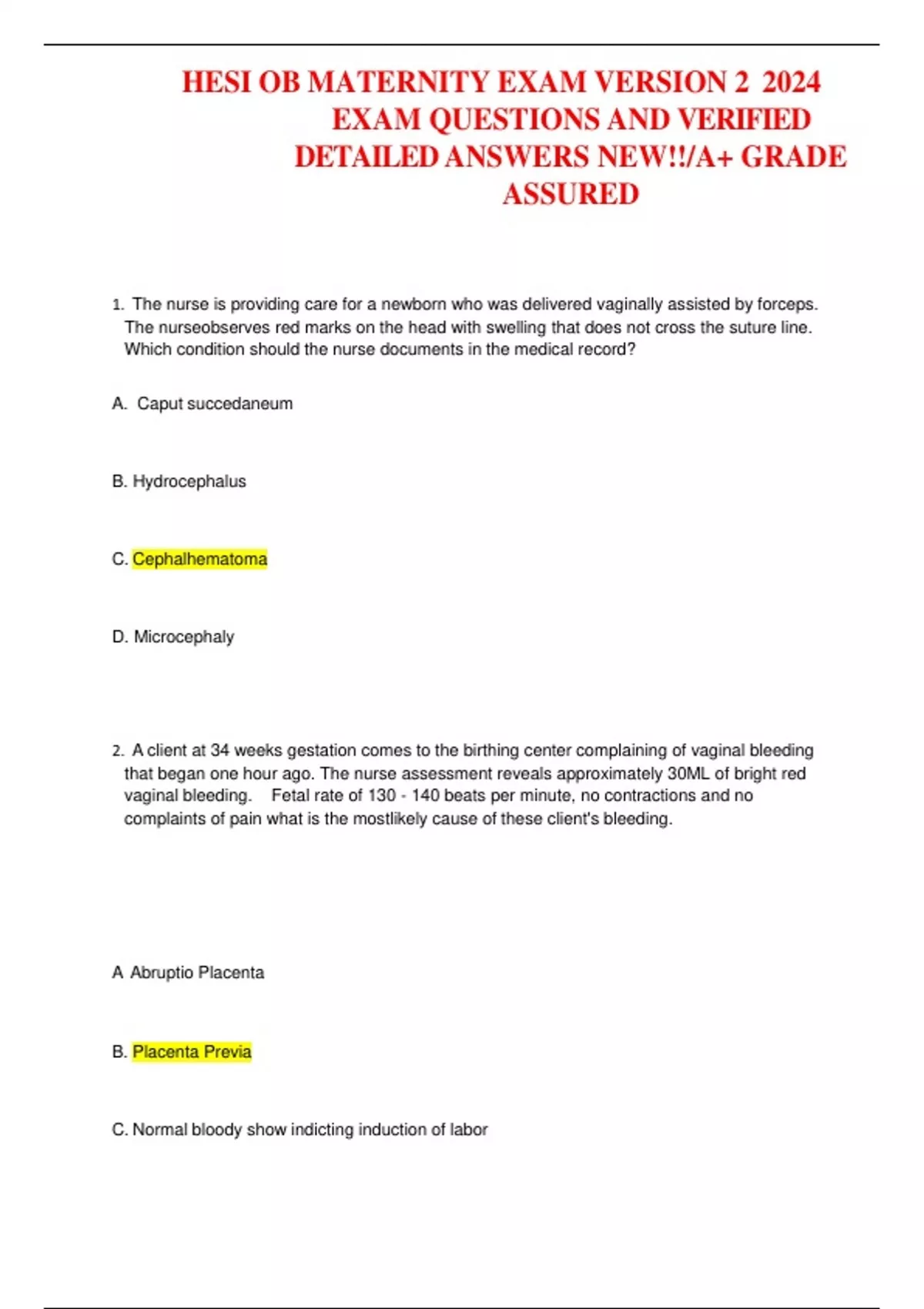 HESI OB MATERNITY EXAM VERSION 2 2024 EXAM QUESTIONS AND VERIFIED DETAILED ANSWERS NEW!!/A+ GRADE ASSURED

1. The nurse is providing care for a newborn who was delivered vaginally assisted by forceps. The nurseobserves red marks on the head with swelling that does not cross the suture line. Which condition should the nurse documents in the medical record?

A. Caput succedaneum

B. Hydrocephalus

C. Cephalhematoma

D. Microcephaly

2. A client at 34 weeks gestation comes to the birthing center complaining of vaginal bleeding that began one hour ago. The nurse assessment reveals approximately 30ML of bright red vaginal bleeding. Fetal rate of 130 - 140 beats per minute, no contractions and no complaints of pain what is the mostlikely cause of these client's bleeding.

A Abruptio Placenta

B. Placenta Previa

C. Normal bloody show indicting induction of labor